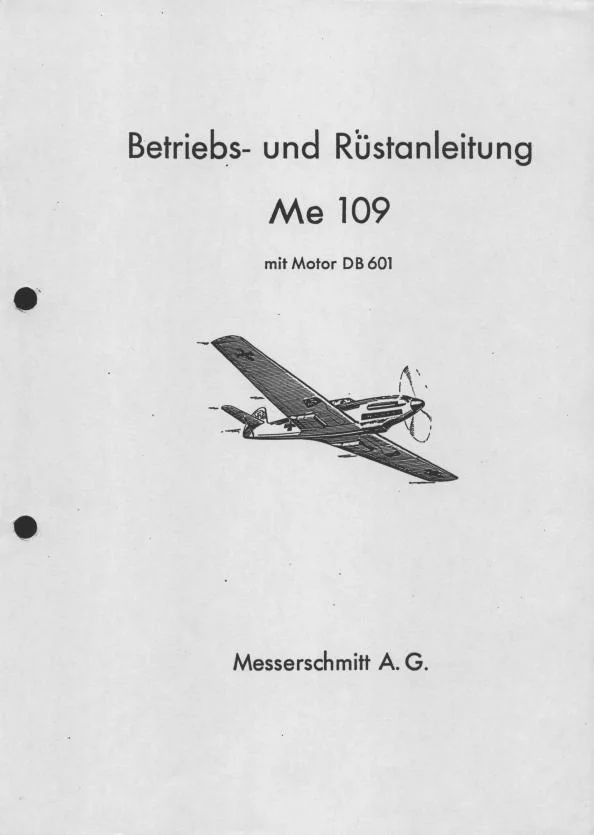 Betriebs- und Rüstanleitung

Me 109

mit Motor DB 601

Messerschmitt A. G.